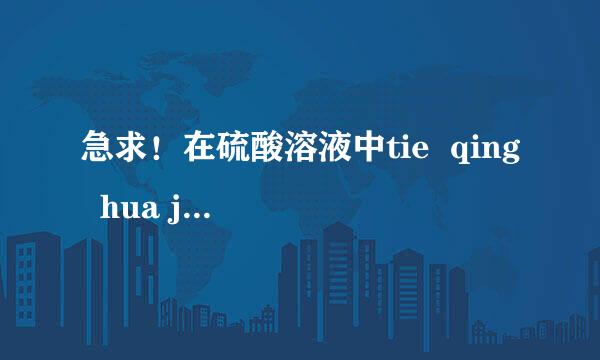 急求！在硫酸溶液中tie qing hua j...